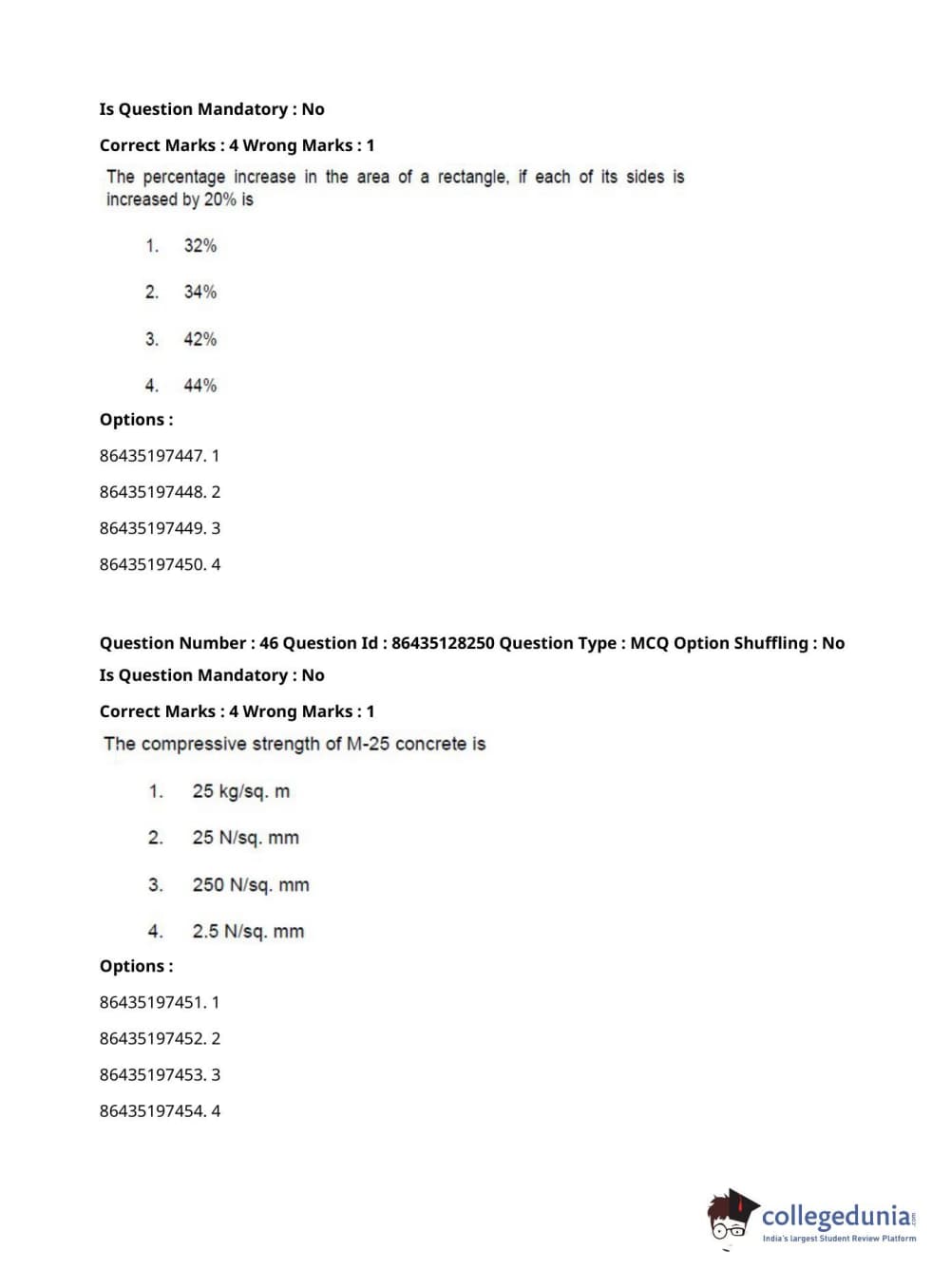 Is Question Mandatory : No

Correct Marks : 4 Wrong Marks : 1

The percentage increase in the area of a rectangle, if each of its sides is increased by 20% is

1. 32%

2. 34%

3. 42%

4. 44%

Options :

86435197447. 1

86435197448. 2

86435197449. 3

86435197450. 4

Question Number : 46 Question Id : 86435128250 Question Type : MCQ Option Shuffling : No

Is Question Mandatory : No

Correct Marks : 4 Wrong Marks : 1

The compressive strength of M-25 concrete is

1. 25 kg/sq. m

2. 25 N/sq. mm

3. 250 N/sq. mm

4. 2.5 N/sq. mm

Options :

86435197451. 1

86435197452. 2

86435197453. 3

86435197454. 4

collegedunia.com
India's largest Student Review Platform